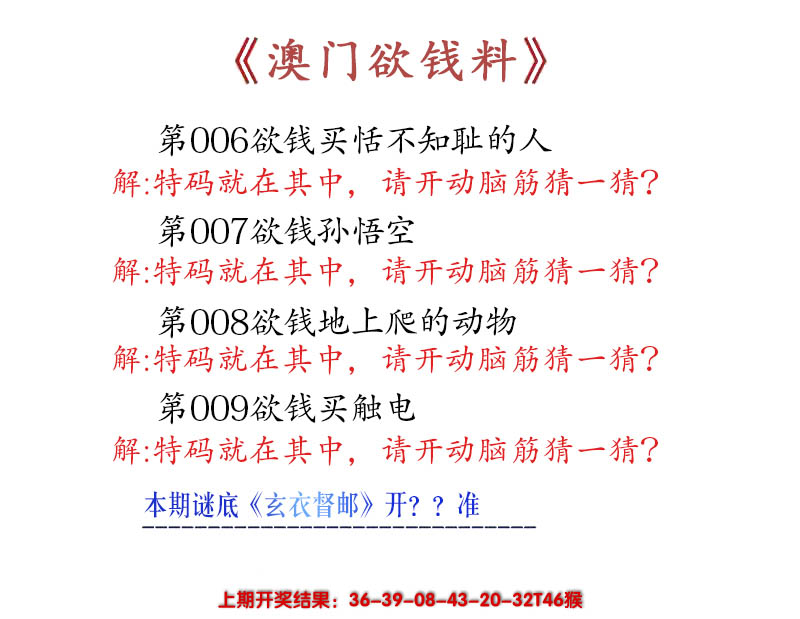 《澳门欲钱料》

第006欲钱买恬不知耻的人
解:特码就在其中，请开动脑筋猜一猜?

第007欲钱孙悟空
解:特码就在其中，请开动脑筋猜一猜?

第008欲钱地上爬的动物
解:特码就在其中，请开动脑筋猜一猜?

第009欲钱买触电
解:特码就在其中，请开动脑筋猜一猜?

本期谜底《玄衣督邮》开？？准

上期开奖结果：36-39-08-43-20-32T46猴